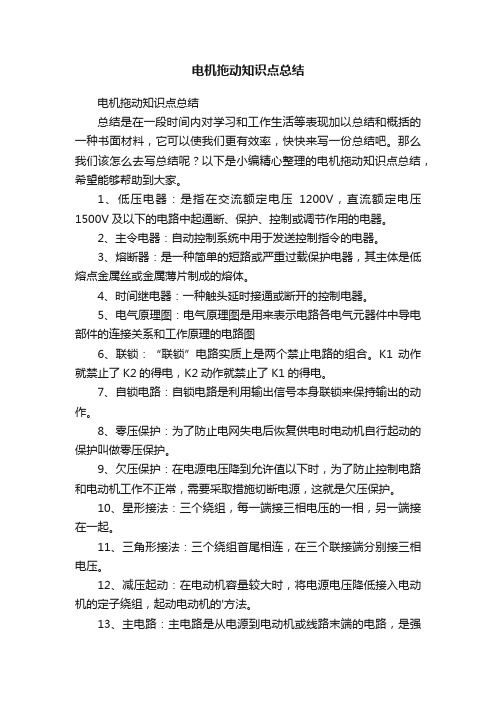 电机拖动知识点总结

电机拖动知识点总结

总结是在一段时间内对学习和工作生活等表现加以总结和概括的一种书面材料，它可以使我们更有效率，快快来写一份总结吧。那么我们该怎么去写总结呢？以下是小编精心整理的电机拖动知识点总结，希望能够帮助到大家。

1、低压电器：是指在交流额定电压 1200V，直流额定电压 1500V 及以下的电路中起通断、保护、控制或调节作用的电器。

2、主令电器：自动控制系统中用于发送控制指令的电器。

3、熔断器：是一种简单的短路或严重过载保护电器，其主体是低熔点金属丝或金属薄片制成的熔体。

4、时间继电器：一种触头延时接通或断开的控制电器。

5、电气原理图：电气原理图是用来表示电路各电气元器件中导电部件的连接关系和工作原理的电路图

6、联锁：“联锁”电路实质上是两个禁止电路的组合。K1 动作就禁止了 K2 的得电，K2 动作就禁止了 K1 的得电。

7、自锁电路：自锁电路是利用输出信号本身联锁来保持输出的动作。

8、零压保护：为了防止电网失电后恢复供电时电动机自行起动的保护叫做零压保护。

9、欠压保护：在电源电压降到允许值以下时，为了防止控制电路和电动机工作不正常，需要采取措施切断电源，这就是欠压保护。

10、星形接法：三个绕组，每一端接三相电压的一相，另一端接在一起。

11、三角形接法：三个绕组首尾相连，在三个联接端分别接三相电压。

12、减压起动：在电动机容量较大时，将电源电压降低接入电动机的定子绕组，起动电动机的'方法。

13、主电路：主电路是从电源到电动机或线路末端的电路，是强